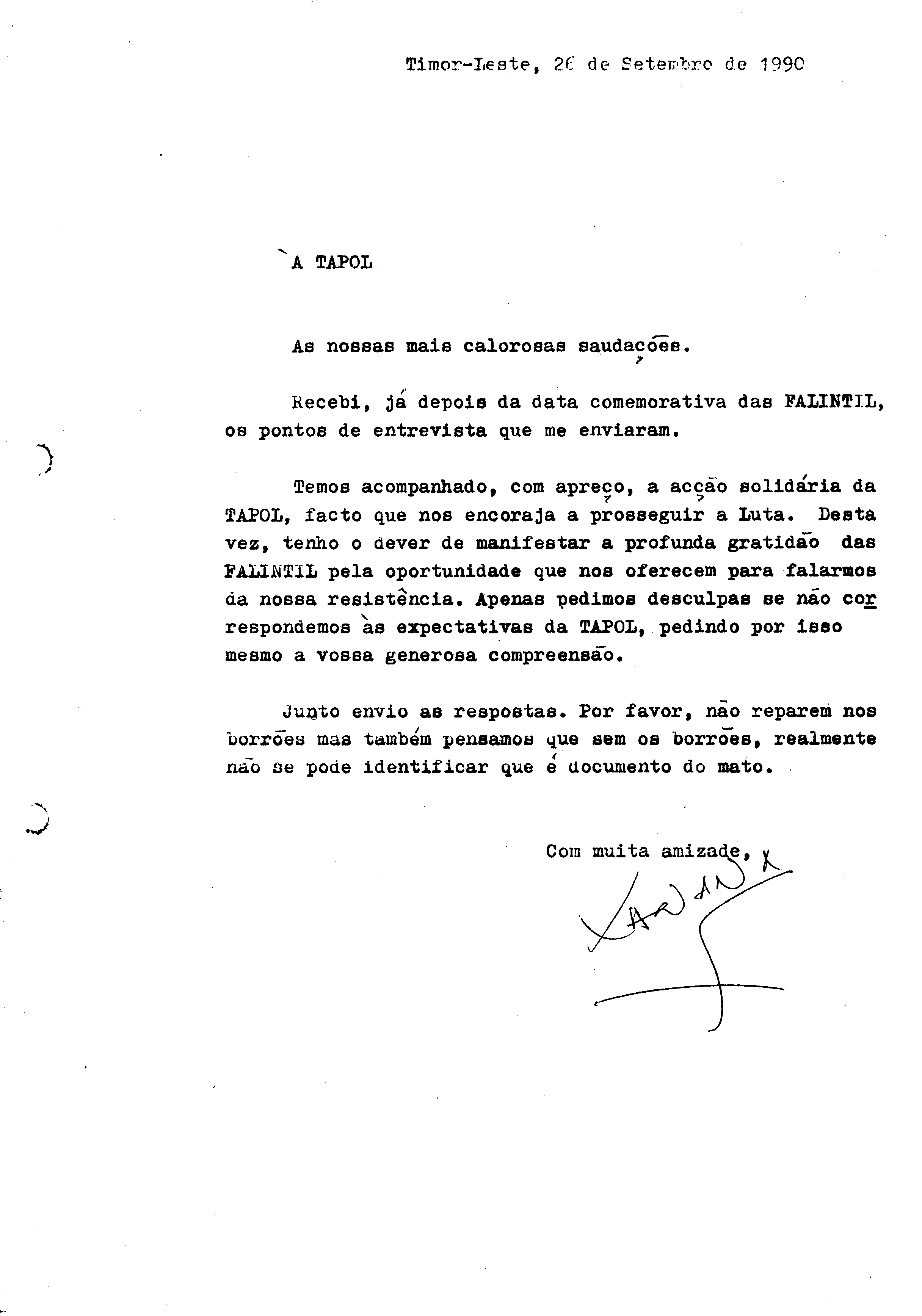 Timor-Leste, 26 de Setembro de 1990

À TAPOL

As nossas mais calorosas saudações.

Recebi, já depois da data comemorativa das FALINTIL, os pontos de entrevista que me enviaram.

Temos acompanhado, com apreço, a acção solidária da TAPOL, facto que nos encoraja a prosseguir a Luta. Desta vez, tenho o dever de manifestar a profunda gratidão das FALINTIL pela oportunidade que nos oferecem para falarmos da nossa resistência. Apenas pedimos desculpas se não correspondemos às expectativas da TAPOL, pedindo por isso mesmo a vossa generosa compreensão.

Junto envio as respostas. Por favor, não reparem nos borrões mas também pensamos que sem os borrões, realmente não se pode identificar que é documento do mato.

Com muita amizade,

Xanana